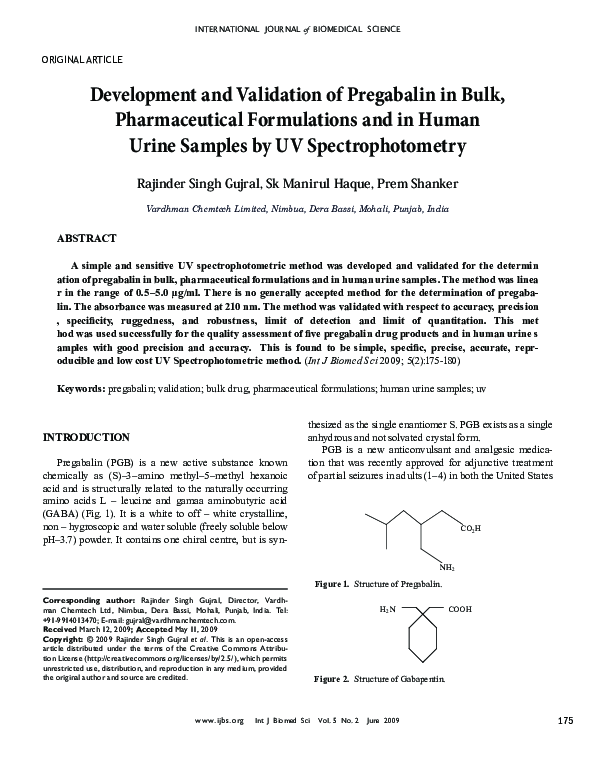 INTERNATIONAL JOURNAL of BIOMEDICAL SCIENCE

ORIGINAL ARTICLE

Development and Validation of Pregabalin in Bulk, Pharmaceutical Formulations and in Human Urine Samples by UV Spectrophotometry

Rajinder Singh Gujral, Sk Manirul Haque, Prem Shanker

Vardhman Chemtech Limited, Nimbua, Dera Bassi, Mohali, Punjab, India

ABSTRACT

A simple and sensitive UV spectrophotometric method was developed and validated for the determin ation of pregabalin in bulk, pharmaceutical formulations and in human urine samples. The method was linea r in the range of 0.5–5.0 μg/ml. There is no generally accepted method for the determination of pregabalin. The absorbance was measured at 210 nm. The method was validated with respect to accuracy, precision , specificity, ruggedness, and robustness, limit of detection and limit of quantitation. This met hod was used successfully for the quality assessment of five pregabalin drug products and in human urine s amples with good precision and accuracy. This is found to be simple, specific, precise, accurate, reproducible and low cost UV Spectrophotometric method. (Int J Biomed Sci 2009; 5(2):175-180)

Keywords: pregabalin; validation; bulk drug, pharmaceutical formulations; human urine samples; uv

INTRODUCTION

Pregabalin (PGB) is a new active substance known chemically as (S)–3–amino methyl–5–methyl hexanoic acid and is structurally related to the naturally occurring amino acids L – leucine and gamaa aminobutyric acid (GABA) (Fig. 1). It is a white to off – white crystalline, non – hygroscopic and water soluble (freely soluble below pH–3.7) powder. It contains one chiral centre, but is synthesized as the single enantiomer S. PGB exists as a single anhydrous and not solvated crystal form.

PGB is a new anticonvulsant and analgesic medication that was recently approved for adjunctive treatment of partial seizures in adults (1–4) in both the United States

$CO_2H$

$NH_2$

Figure 1. Structure of Pregabalin.

$H_2N$ COOH

Figure 2. Structure of Gabapentin.

Corresponding author: Rajinder Singh Gujral, Director, Vardhman Chemtech Ltd, Nimbua, Dera Bassi, Mohali, Punjab, India. Tel: +91-9914013470; E-mail: gujral@vardhmanchemtech.com.
Received March 12, 2009; Accepted May 11, 2009
Copyright: © 2009 Rajinder Singh Gujral et al. This is an open-access article distributed under the terms of the Creative Commons Attribution License (http://creativecommons.org/licenses/by/2.5/), which permits unrestricted use, distribution, and reproduction in any medium, provided the original author and source are credited.

www.ijbs.org Int J Biomed Sci Vol. 5 No. 2 June 2009 175